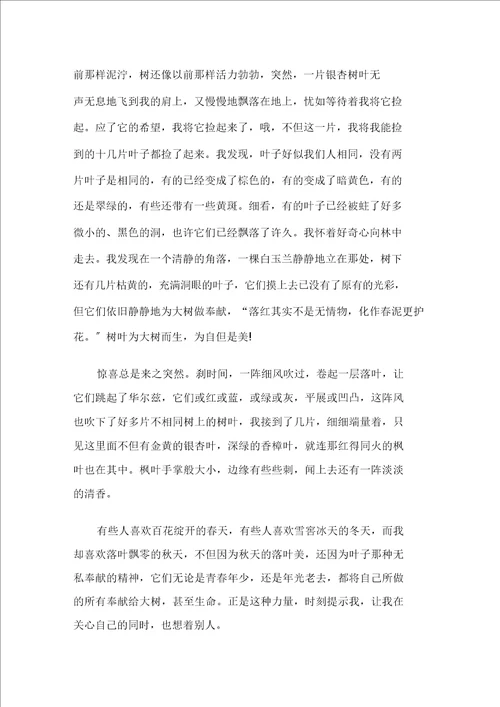 前那样泥泞，树还像以前那样活力勃勃，突然，一片银杏树叶无声无息地飞到我的肩上，又慢慢地飘落在地上，忧如等待着我将它捡起。应了它的希望，我将它捡起来了，哦，不但这一片，我将我能捡到的十几片叶子都捡了起来。我发现，叶子好似我们人相同，没有两片叶子是相同的，有的已经变成了棕色的，有的变成了暗黄色，有的还是翠绿的，有些还带有一些黄斑。细看，有的叶子已经被蛀了好多微小的、黑色的洞，也许它们已经飘落了许久。我怀着好奇心向林中走去。我发现在一个清静的角落，一棵白玉兰静静地立在那处，树下还有几片枯黄的，充满洞眼的叶子，它们摸上去已没有了原有的光彩，但它们依旧静静地为大树做奉献，“落红其实不是无情物，化作春泥更护花。”树叶为大树而生，为自但是美!

惊喜总是来之突然。刹时间，一阵细风吹过，卷起一层落叶，让它们跳起了华尔兹，它们或红或蓝，或绿或灰，平展或凹凸，这阵风也吹下了好多片不相同树上的树叶，我接到了几片，细细端量着，只见这里面不但有金黄的银杏叶，深绿的香樟叶，就连那红得同火的枫叶也在其中。枫叶手掌般大小，边缘有些些刺，闻上去还有一阵淡淡的清香。

有些人喜欢百花绽开的春天，有些人喜欢雪窖冰天的冬天，而我却喜欢落叶飘零的秋天，不但因为秋天的落叶美，还因为叶子那种无私奉献的精神，它们无论是青春年少，还是年光老去，都将自己所做的所有奉献给大树，甚至生命。正是这种力量，时刻提示我，让我在关心自己的同时，也想着别人。